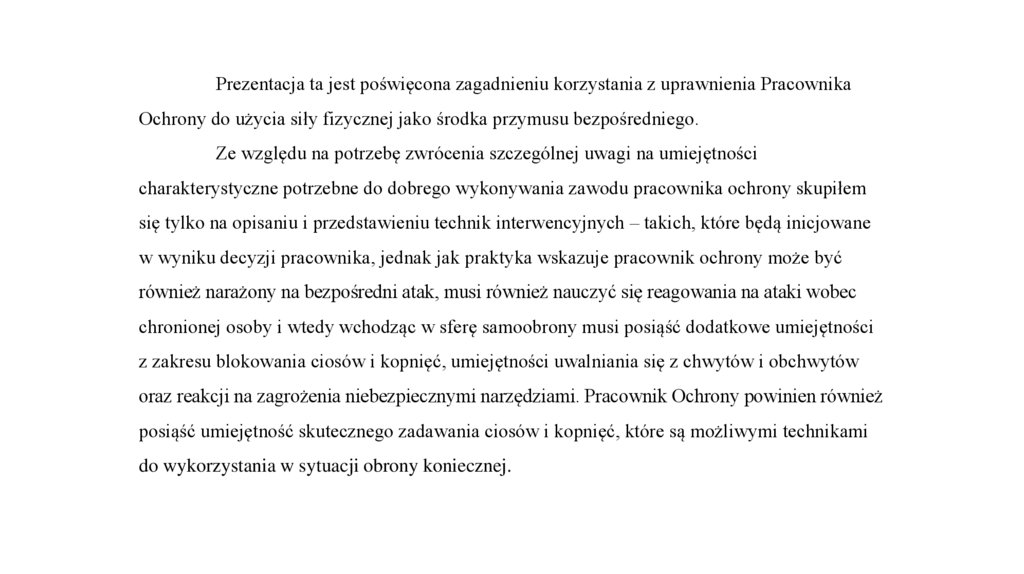 Prezentacja ta jest poświęcona zagadnieniu korzystania z uprawnienia Pracownika Ochrony do użycia siły fizycznej jako środka przymusu bezpośredniego.

Ze względu na potrzebę zwrócenia szczególnej uwagi na umiejętności charakterystyczne potrzebne do dobrego wykonywania zawodu pracownika ochrony skupiłem się tylko na opisaniu i przedstawieniu technik interwencyjnych – takich, które będą inicjowane w wyniku decyzji pracownika, jednak jak praktyka wskazuje pracownik ochrony może być również narażony na bezpośredni atak, musi również nauczyć się reagowania na ataki wobec chronionej osoby i wtedy wchodząc w sferę samoobrony musi posiąść dodatkowe umiejętności z zakresu blokowania ciosów i kopnięć, umiejętności uwalniania się z chwytów i obchwytów oraz reakcji na zagrożenia niebezpiecznymi narzędziami. Pracownik Ochrony powinien również posiąść umiejętność skutecznego zadawania ciosów i kopnięć, które są możliwymi technikami do wykorzystania w sytuacji obrony koniecznej.